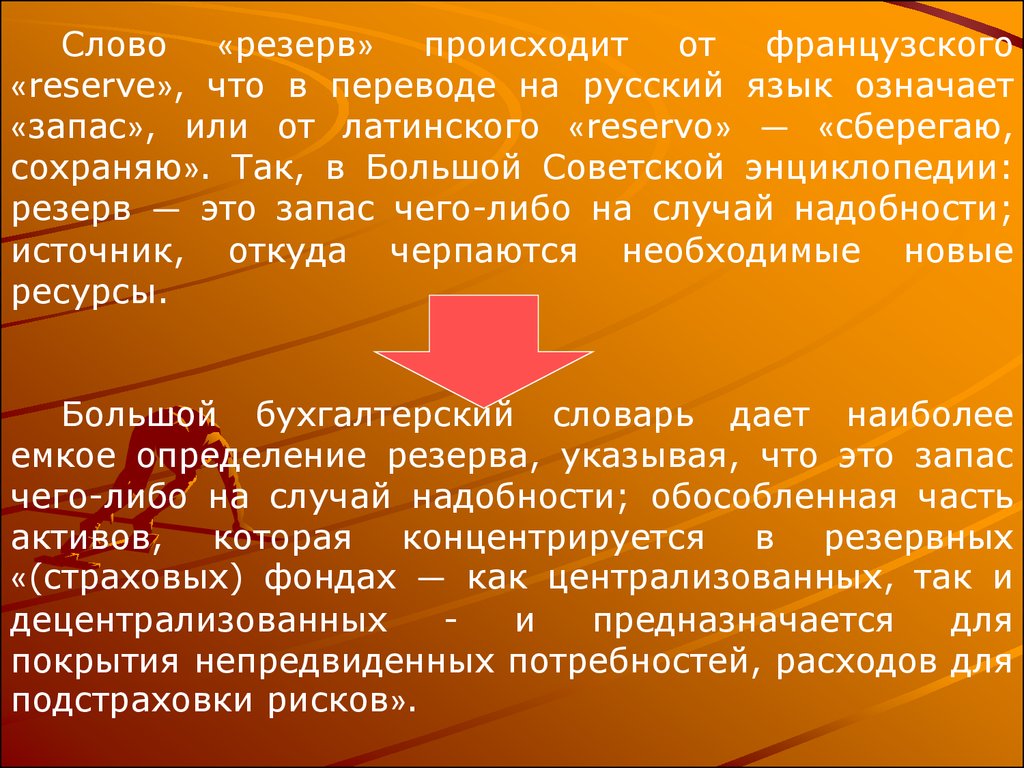 Слово «резерв» происходит от французского «reserve», что в переводе на русский язык означает «запас», или от латинского «reservo» — «сберегаю, сохраняю». Так, в Большой Советской энциклопедии: резерв — это запас чего-либо на случай надобности; источник, откуда черпаются необходимые новые ресурсы.

Большой бухгалтерский словарь дает наиболее емкое определение резерва, указывая, что это запас чего-либо на случай надобности; обособленная часть активов, которая концентрируется в резервных «(страховых) фондах — как централизованных, так и децентрализованных - и предназначается для покрытия непредвиденных потребностей, расходов для подстраховки рисков».